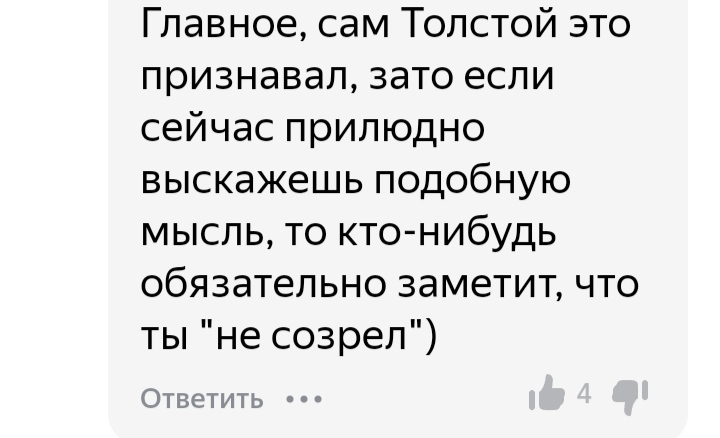 Главное, сам Толстой это признавал, зато если сейчас прилюдно выскажешь подобную мысль, то кто-нибудь обязательно заметит, что ты "не созрел")

Ответить •••

4